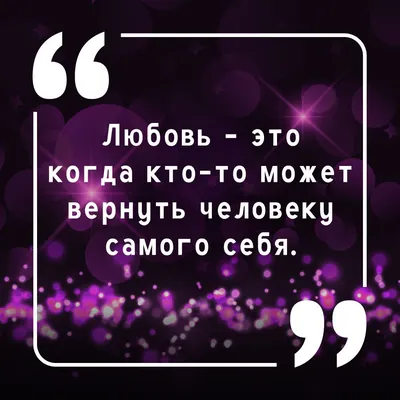 “

Любовь - это когда кто-то может вернуть человеку самого себя.

”